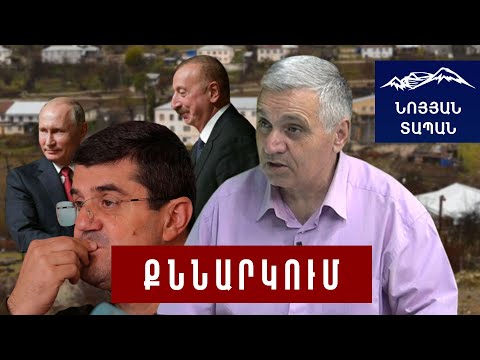 ՆՈՅՅԱՆ ՏԱՊԱՆ

ՔՆՆԱՐԿՈՒՄ